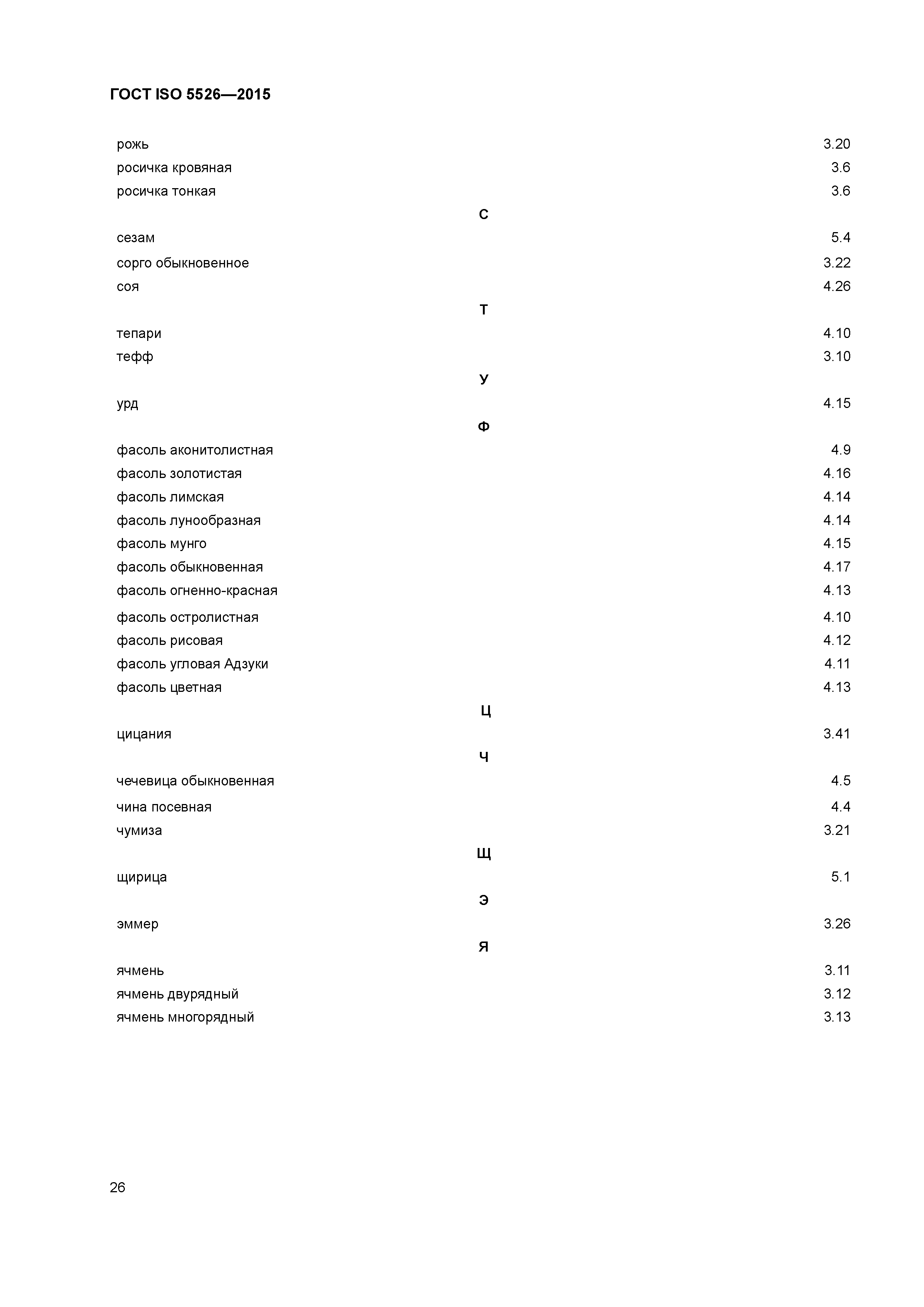 ГОСТ ISO 5526—2015

рожь 3.20
росичка кровяная 3.6
росичка тонкая 3.6

С

сезам 5.4
сорго обыкновенное 3.22
соя 4.26

Т

тепари 4.10
тефф 3.10

У

урд 4.15

Ф

фасоль аконитолистная 4.9
фасоль золотистая 4.16
фасоль лимская 4.14
фасоль лунообразная 4.14
фасоль мунго 4.15
фасоль обыкновенная 4.17
фасоль огненно-красная 4.13
фасоль остролистная 4.10
фасоль рисовая 4.12
фасоль угловая Адзуки 4.11
фасоль цветная 4.13

Ц

цицания 3.41

Ч

чечевица обыкновенная 4.5
чина посевная 4.4
чумиза 3.21

Щ

щирица 5.1

Э

эммер 3.26

Я

ячмень 3.11
ячмень двурядный 3.12
ячмень многорядный 3.13

26